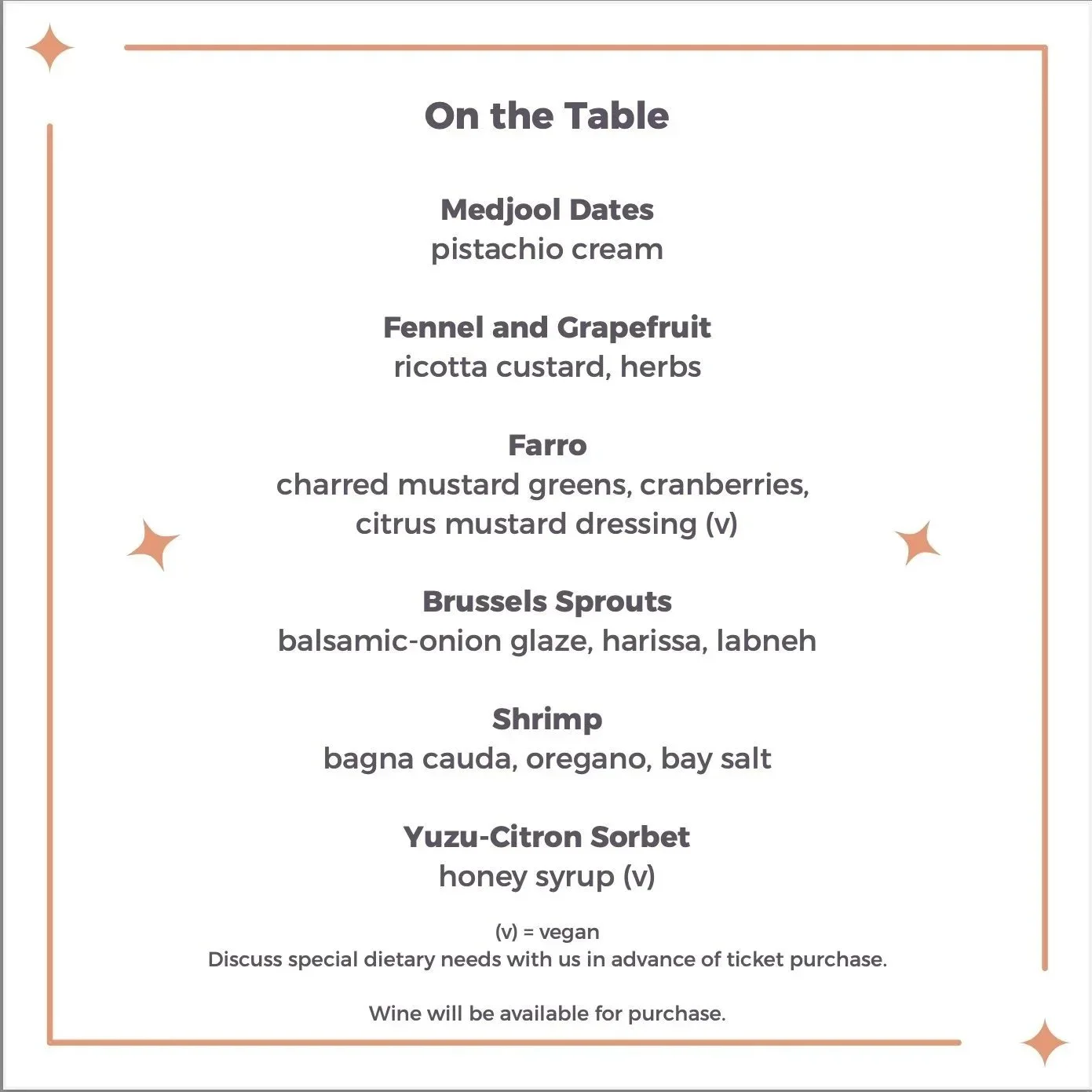 On the Table

Medjool Dates
pistachio cream

Fennel and Grapefruit
ricotta custard, herbs

Farro
charred mustard greens, cranberries, citrus mustard dressing (v)

Brussels Sprouts
balsamic-onion glaze, harissa, labneh

Shrimp
bagna cauda, oregano, bay salt

Yuzu-Citron Sorbet
honey syrup (v)

(v) = vegan
Discuss special dietary needs with us in advance of ticket purchase.

Wine will be available for purchase.